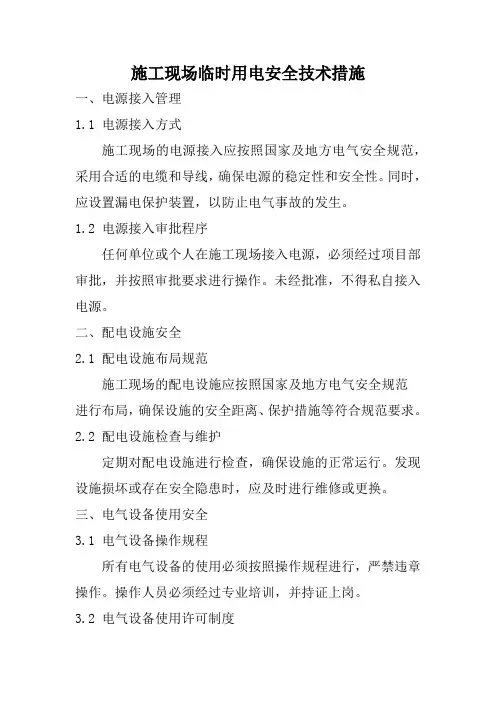 施工现场临时用电安全技术措施

一、电源接入管理

1.1 电源接入方式

施工现场的电源接入应按照国家及地方电气安全规范，采用合适的电缆和导线，确保电源的稳定性和安全性。同时，应设置漏电保护装置，以防止电气事故的发生。

1.2 电源接入审批程序

任何单位或个人在施工现场接入电源，必须经过项目部审批，并按照审批要求进行操作。未经批准，不得私自接入电源。

二、配电设施安全

2.1 配电设施布局规范

施工现场的配电设施应按照国家及地方电气安全规范进行布局，确保设施的安全距离、保护措施等符合规范要求。

2.2 配电设施检查与维护

定期对配电设施进行检查，确保设施的正常运行。发现设施损坏或存在安全隐患时，应及时进行维修或更换。

三、电气设备使用安全

3.1 电气设备操作规程

所有电气设备的使用必须按照操作规程进行，严禁违章操作。操作人员必须经过专业培训，并持证上岗。

3.2 电气设备使用许可制度